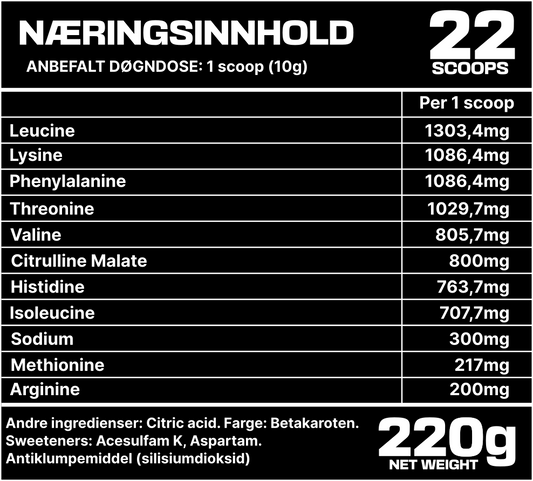 NÆRINGSINNHOLD
ANBEFALT DØGNDOSE: 1 scoop (10g)

22
SCOOPS

| | Per 1 scoop |
|---|---|
| Leucine | 1303,4mg |
| Lysine | 1086,4mg |
| Phenylalanine | 1086,4mg |
| Threonine | 1029,7mg |
| Valine | 805,7mg |
| Citrulline Malate | 800mg |
| Histidine | 763,7mg |
| Isoleucine | 707,7mg |
| Sodium | 300mg |
| Methionine | 217mg |
| Arginine | 200mg |

Andre ingredienser: Citric acid. Farge: Betakaroten. Sweeteners: Acesulfam K, Aspartam. Antiklumpemiddel (silisiumdioksid)

220g
NET WEIGHT